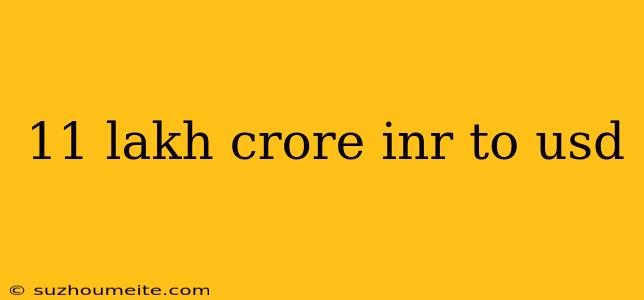 11 lakh crore inr to usd

© suzhoumeite.com